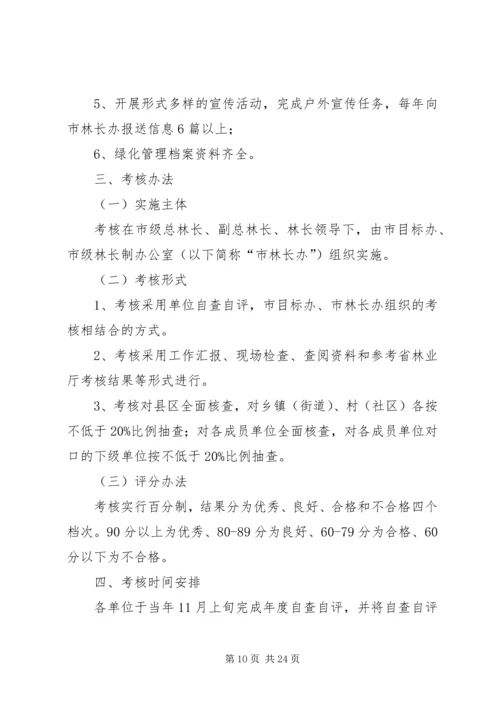 5、开展形式多样的宣传活动，完成户外宣传任务，每年向市林长办报送信息6篇以上；

6、绿化管理档案资料齐全。

三、考核办法

（一）实施主体

考核在市级总林长、副总林长、林长领导下，由市目标办、市级林长制办公室（以下简称“市林长办”）组织实施。

（二）考核形式

1、考核采用单位自查自评，市目标办、市林长办组织的考核相结合的方式。

2、考核采用工作汇报、现场检查、查阅资料和参考省林业厅考核结果等形式进行。

3、考核对县区全面核查，对乡镇（街道）、村（社区）各按不低于20%比例抽查；对各成员单位全面核查，对各成员单位对口的下级单位按不低于20%比例抽查。

（三）评分办法

考核实行百分制，结果分为优秀、良好、合格和不合格四个档次。90分以上为优秀、80-89分为良好、60-79分为合格、60分以下为不合格。

四、考核时间安排

各单位于当年11月上旬完成年度自查自评，并将自查自评

第10页 共24页